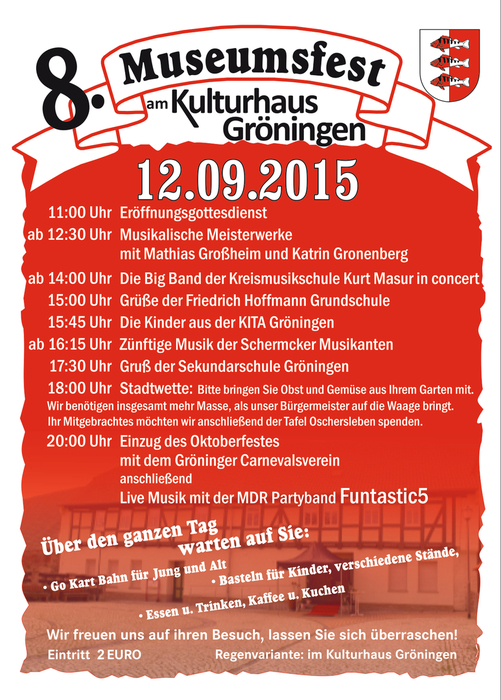 8. Museumsfest am Kulturhaus Gröningen

12.09.2015

11:00 Uhr Eröffnungsgottesdienst

ab 12:30 Uhr Musikalische Meisterwerke mit Mathias Großheim und Katrin Gronenberg

ab 14:00 Uhr Die Big Band der Kreismusikschule Kurt Masur in concert

15:00 Uhr Grüße der Friedrich Hoffmann Grundschule

15:45 Uhr Die Kinder aus der KITA Gröningen

ab 16:15 Uhr Zünftige Musik der Schermcker Musikanten

17:30 Uhr Gruß der Sekundarschule Gröningen

18:00 Uhr Stadtwette: Bitte bringen Sie Obst und Gemüse aus Ihrem Garten mit. Wir benötigen insgesamt mehr Masse, als unser Bürgermeister auf die Waage bringt. Ihr Mitgebrachtes möchten wir anschließend der Tafel Oschersleben spenden.

20:00 Uhr Einzug des Oktoberfestes mit dem Gröninger Carnevalsverein anschließend Live Musik mit der MDR Partyband Funtastic5

Über den ganzen Tag warten auf Sie:

• Go Kart Bahn für Jung und Alt

• Basteln für Kinder, verschiedene Stände,

• Essen u. Trinken, Kaffee u. Kuchen

Wir freuen uns auf ihren Besuch, lassen Sie sich überraschen!

Eintritt 2 EURO

Regenvariante: im Kulturhaus Gröningen